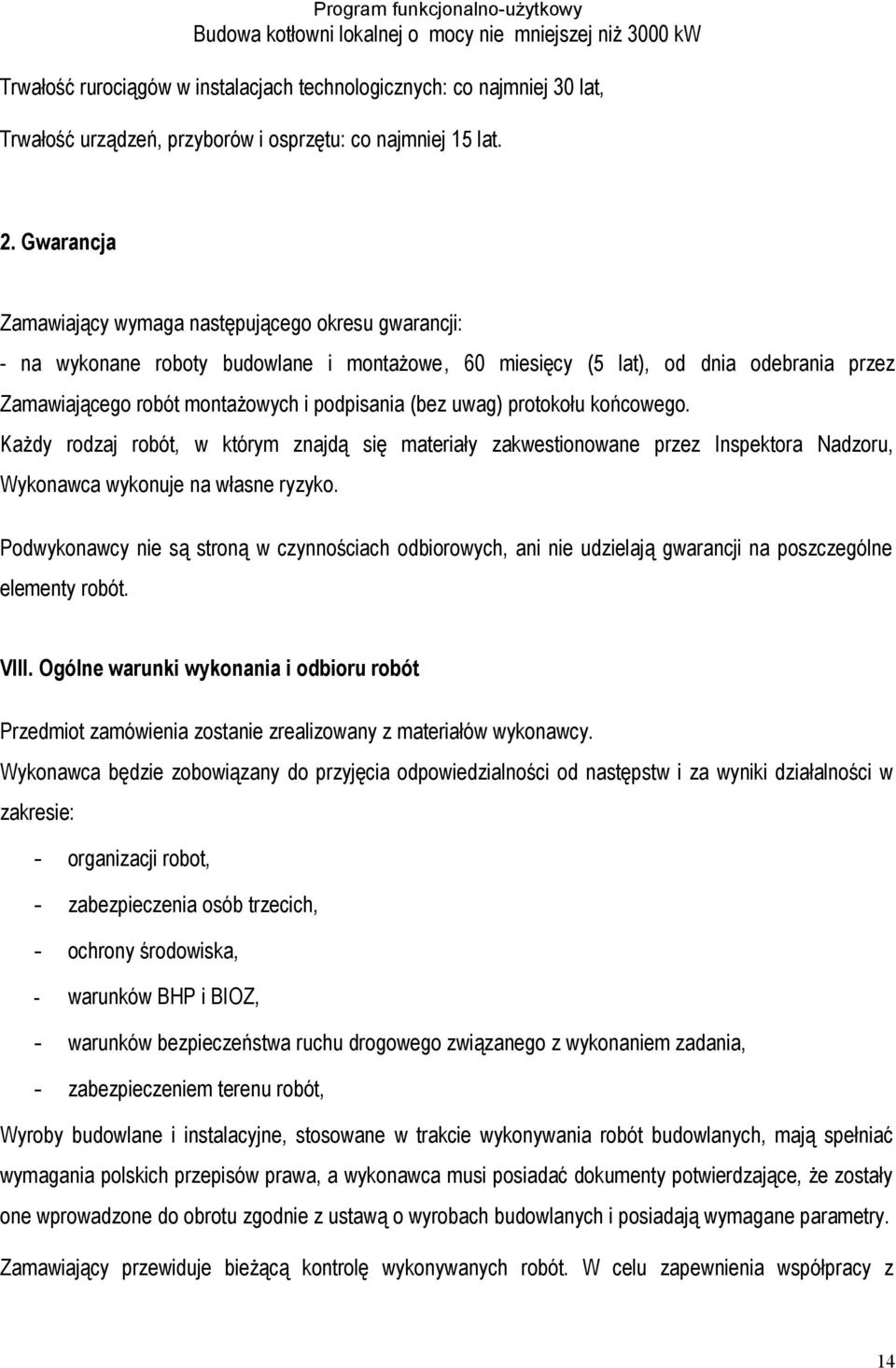 Program funkcjonalno-użytkowy
Budowa kotłowni lokalnej o mocy nie mniejszej niż 3000 kW

Trwałość rurociągów w instalacjach technologicznych: co najmniej 30 lat,

Trwałość urządzeń, przyborów i osprzętu: co najmniej 15 lat.

2. Gwarancja

Zamawiający wymaga następującego okresu gwarancji:
- na wykonane roboty budowlane i montażowe, 60 miesięcy (5 lat), od dnia odebrania przez Zamawiającego robót montażowych i podpisania (bez uwag) protokołu końcowego.
Każdy rodzaj robót, w którym znajdą się materiały zakwestionowane przez Inspektora Nadzoru, Wykonawca wykonuje na własne ryzyko.

Podwykonawcy nie są stroną w czynnościach odbiorowych, ani nie udzielają gwarancji na poszczególne elementy robót.

VIII. Ogólne warunki wykonania i odbioru robót

Przedmiot zamówienia zostanie zrealizowany z materiałów wykonawcy.
Wykonawca będzie zobowiązany do przyjęcia odpowiedzialności od następstw i za wyniki działalności w zakresie:

- organizacji robot,
- zabezpieczenia osób trzecich,
- ochrony środowiska,
- warunków BHP i BIOZ,
- warunków bezpieczeństwa ruchu drogowego związanego z wykonaniem zadania,
- zabezpieczeniem terenu robót,

Wyroby budowlane i instalacyjne, stosowane w trakcie wykonywania robót budowlanych, mają spełniać wymagania polskich przepisów prawa, a wykonawca musi posiadać dokumenty potwierdzające, że zostały one wprowadzone do obrotu zgodnie z ustawą o wyrobach budowlanych i posiadają wymagane parametry.

Zamawiający przewiduje bieżącą kontrolę wykonywanych robót. W celu zapewnienia współpracy z

14